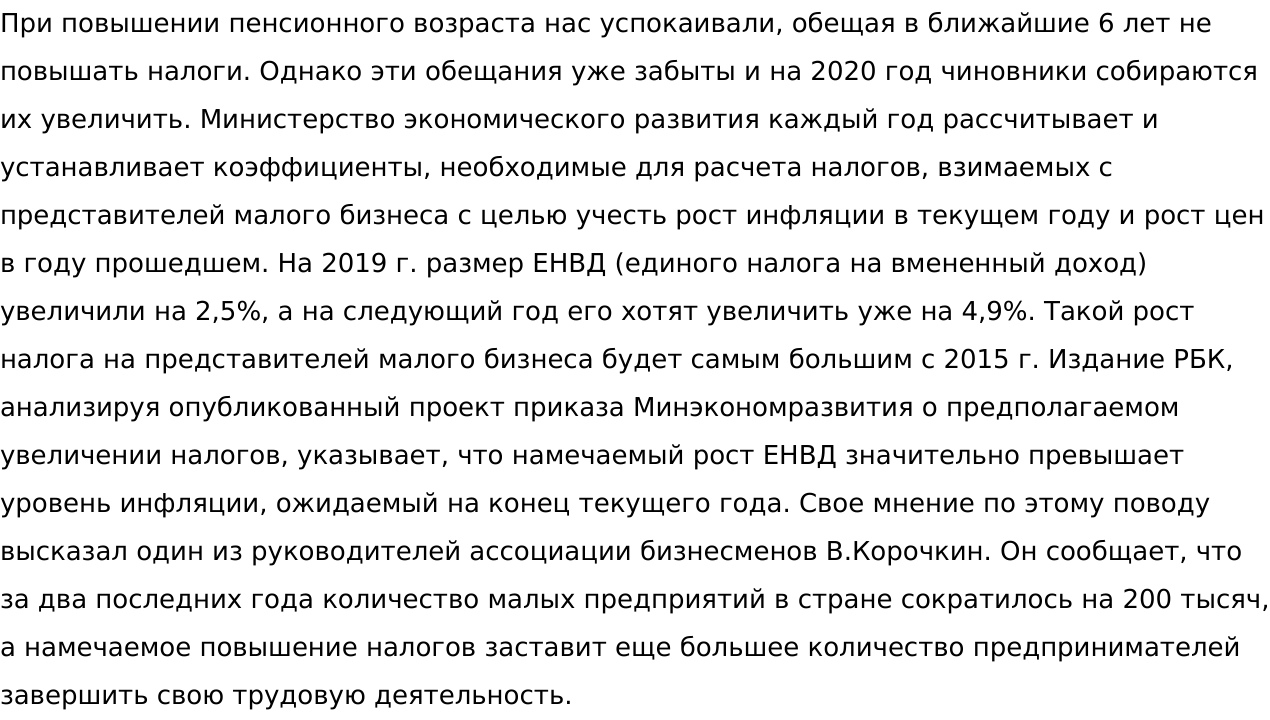 При повышении пенсионного возраста нас успокаивали, обещая в ближайшие 6 лет не повышать налоги. Однако эти обещания уже забыты и на 2020 год чиновники собираются их увеличить. Министерство экономического развития каждый год рассчитывает и устанавливает коэффициенты, необходимые для расчета налогов, взимаемых с представителей малого бизнеса с целью учесть рост инфляции в текущем году и рост цен в году прошедшем. На 2019 г. размер ЕНВД (единого налога на вмененный доход) увеличили на 2,5%, а на следующий год его хотят увеличить уже на 4,9%. Такой рост налога на представителей малого бизнеса будет самым большим с 2015 г. Издание РБК, анализируя опубликованный проект приказа Минэкономразвития о предполагаемом увеличении налогов, указывает, что намечаемый рост ЕНВД значительно превышает уровень инфляции, ожидаемый на конец текущего года. Свое мнение по этому поводу высказал один из руководителей ассоциации бизнесменов В.Корочкин. Он сообщает, что за два последних года количество малых предприятий в стране сократилось на 200 тысяч, а намечаемое повышение налогов заставит еще большее количество предпринимателей завершить свою трудовую деятельность.